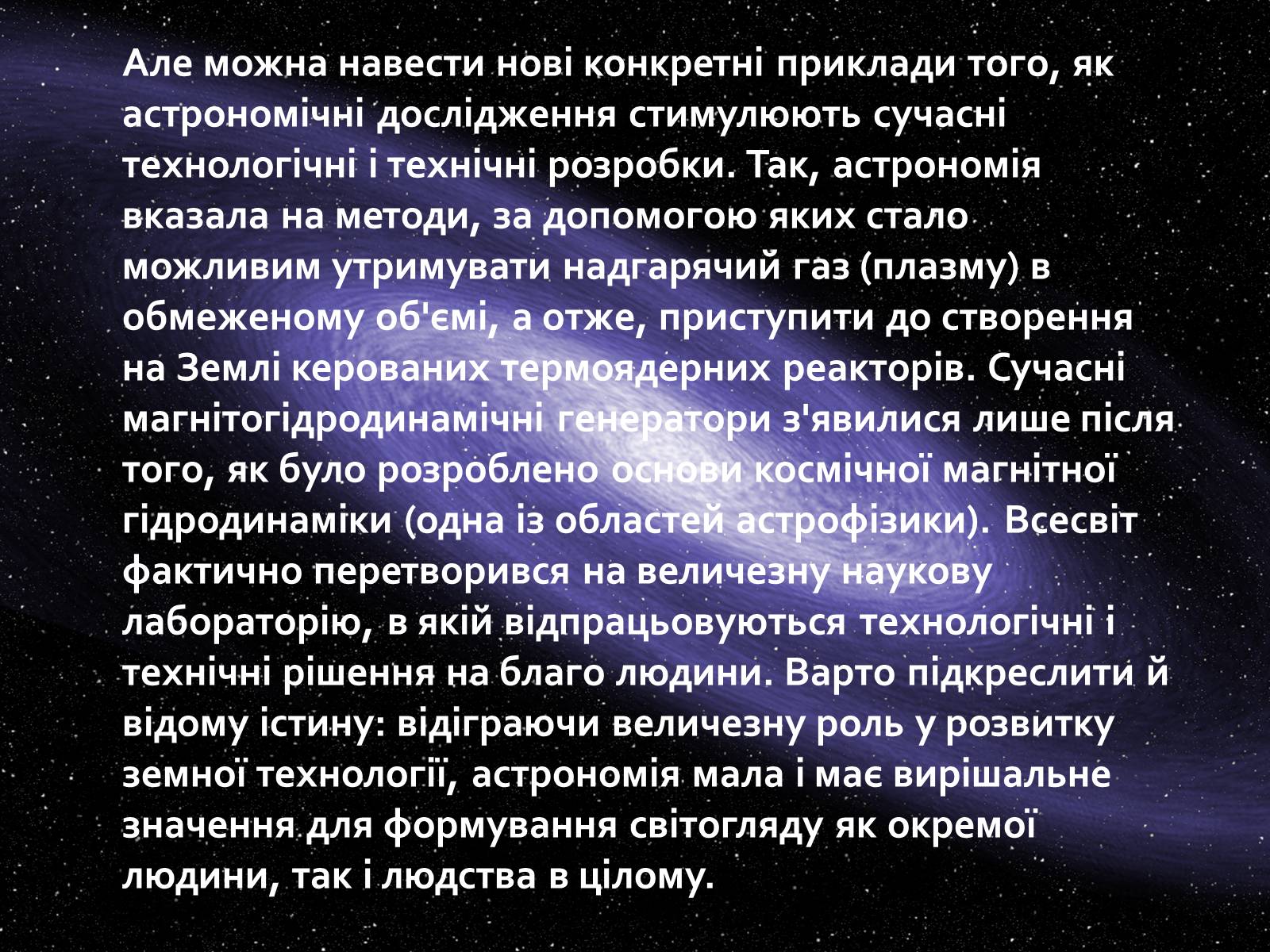 Але можна навести нові конкретні приклади того, як астрономічні дослідження стимулюють сучасні технологічні і технічні розробки. Так, астрономія вказала на методи, за допомогою яких стало можливим утримувати надгарячий газ (плазму) в обмеженому об'ємі, а отже, приступити до створення на Землі керованих термоядерних реакторів. Сучасні магнітогідродинамічні генератори з'явилися лише після того, як було розроблено основи космічної магнітної гідродинаміки (одна із областей астрофізики). Всесвіт фактично перетворився на величезну наукову лабораторію, в якій відпрацьовуються технологічні і технічні рішення на благо людини. Варто підкреслити й відому істину: відіграючи величезну роль у розвитку земної технології, астрономія мала і має вирішальне значення для формування світогляду як окремої людини, так і людства в цілому.